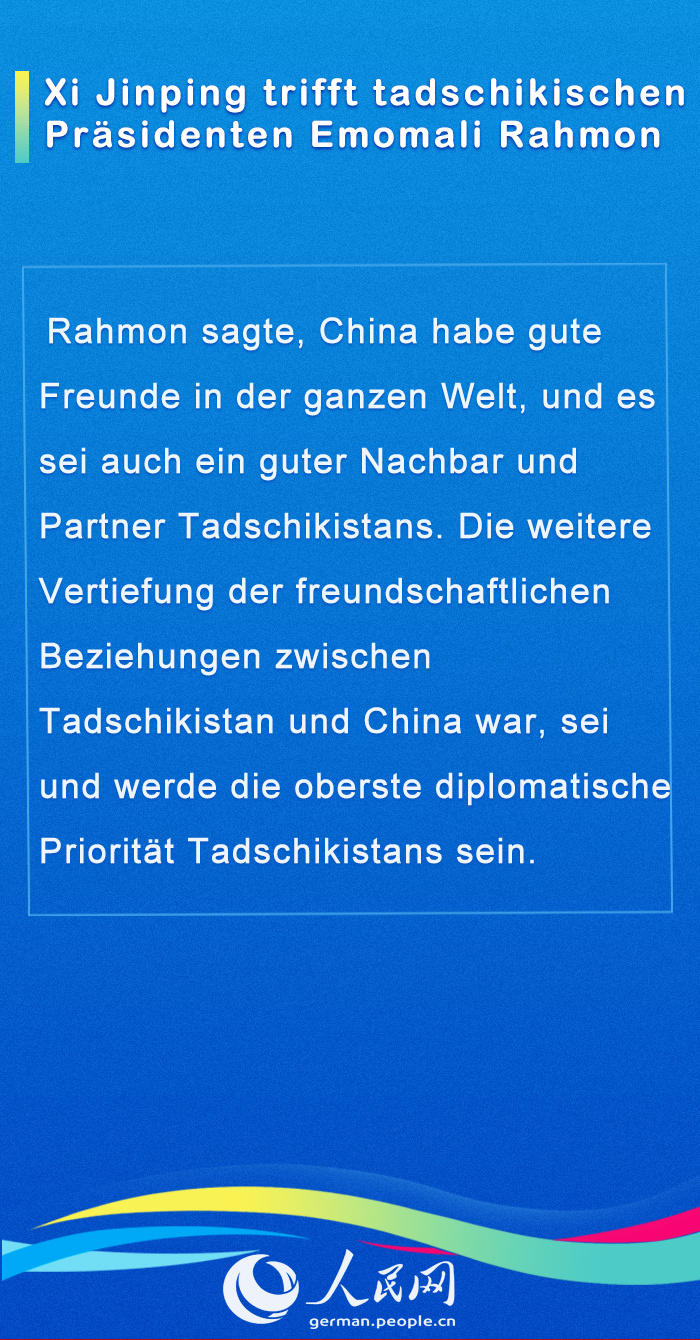 Xi Jinping trifft tadschikischen Präsidenten Emomali Rahmon

Rahmon sagte, China habe gute Freunde in der ganzen Welt, und es sei auch ein guter Nachbar und Partner Tadschikistans. Die weitere Vertiefung der freundschaftlichen Beziehungen zwischen Tadschikistan und China war, sei und werde die oberste diplomatische Priorität Tadschikistans sein.

人民网
german.people.cn